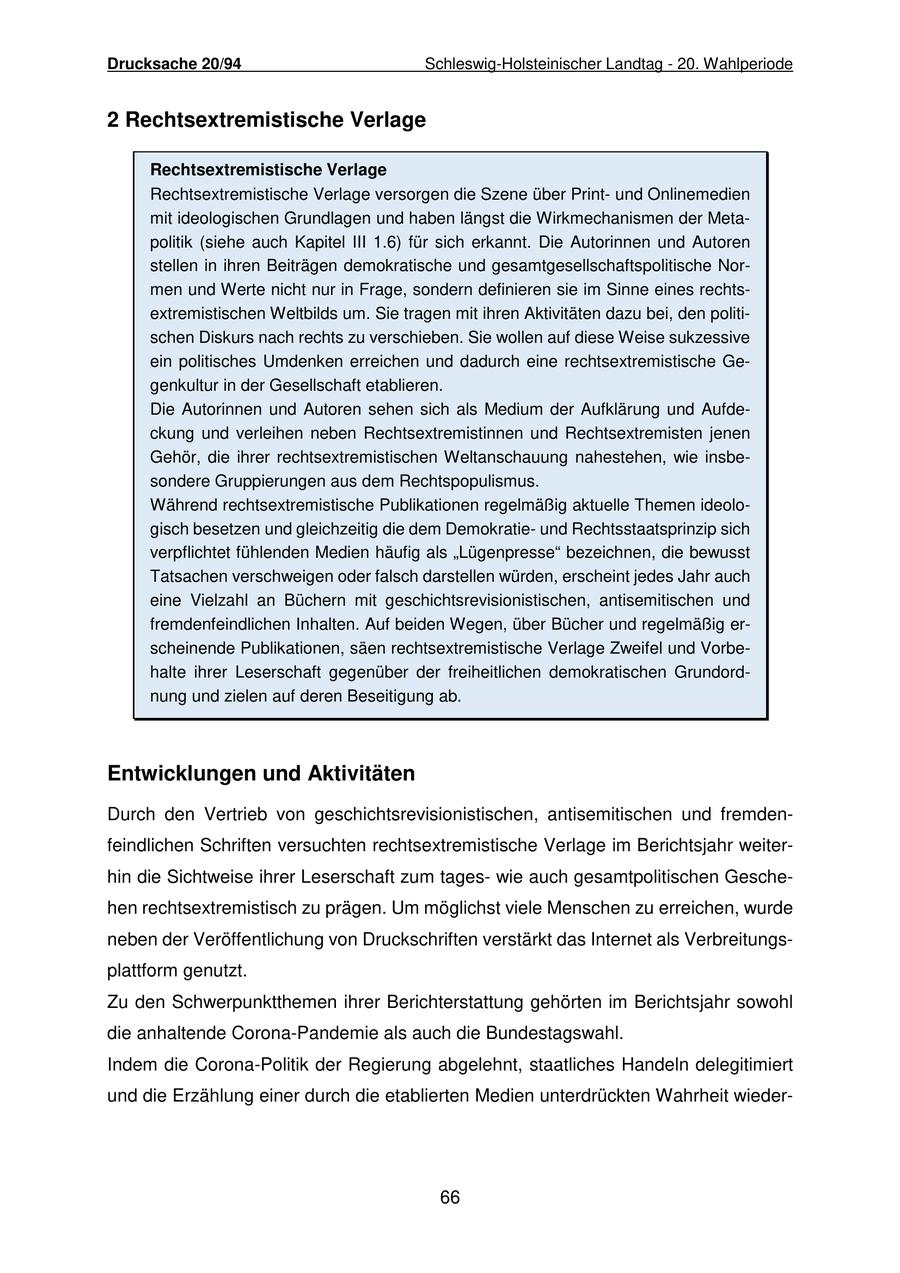 Drucksache 20/94 Schleswig-Holsteinischer Landtag - 20. Wahlperiode

2 Rechtsextremistische Verlage

Rechtsextremistische Verlage
Rechtsextremistische Verlage versorgen die Szene über Print- und Onlinemedien mit ideologischen Grundlagen und haben längst die Wirkmechanismen der Metapolitik (siehe auch Kapitel III 1.6) für sich erkannt. Die Autorinnen und Autoren stellen in ihren Beiträgen demokratische und gesamtgesellschaftspolitische Normen und Werte nicht nur in Frage, sondern definieren sie im Sinne eines rechtsextremistischen Weltbilds um. Sie tragen mit ihren Aktivitäten dazu bei, den politischen Diskurs nach rechts zu verschieben. Sie wollen auf diese Weise sukzessive ein politisches Umdenken erreichen und dadurch eine rechtsextremistische Gegenkultur in der Gesellschaft etablieren.
Die Autorinnen und Autoren sehen sich als Medium der Aufklärung und Aufdeckung und verleihen neben Rechtsextremistinnen und Rechtsextremisten jenen Gehör, die ihrer rechtsextremistischen Weltanschauung nahestehen, wie insbesondere Gruppierungen aus dem Rechtspopulismus.
Während rechtsextremistische Publikationen regelmäßig aktuelle Themen ideologisch besetzen und gleichzeitig die dem Demokratie- und Rechtsstaatsprinzip sich verpflichtet fühlenden Medien häufig als „Lügenpresse“ bezeichnen, die bewusst Tatsachen verschweigen oder falsch darstellen würden, erscheint jedes Jahr auch eine Vielzahl an Büchern mit geschichtsrevisionistischen, antisemitischen und fremdenfeindlichen Inhalten. Auf beiden Wegen, über Bücher und regelmäßig erscheinende Publikationen, säen rechtsextremistische Verlage Zweifel und Vorbehalte ihrer Leserschaft gegenüber der freiheitlichen demokratischen Grundordnung und zielen auf deren Beseitigung ab.

Entwicklungen und Aktivitäten

Durch den Vertrieb von geschichtsrevisionistischen, antisemitischen und fremdenfeindlichen Schriften versuchten rechtsextremistische Verlage im Berichtsjahr weiterhin die Sichtweise ihrer Leserschaft zum tages- wie auch gesamtpolitischen Geschehen rechtsextremistisch zu prägen. Um möglichst viele Menschen zu erreichen, wurde neben der Veröffentlichung von Druckschriften verstärkt das Internet als Verbreitungsplattform genutzt.
Zu den Schwerpunktthemen ihrer Berichterstattung gehörten im Berichtsjahr sowohl die anhaltende Corona-Pandemie als auch die Bundestagswahl.
Indem die Corona-Politik der Regierung abgelehnt, staatliches Handeln delegitimiert und die Erzählung einer durch die etablierten Medien unterdrückten Wahrheit wieder-

66